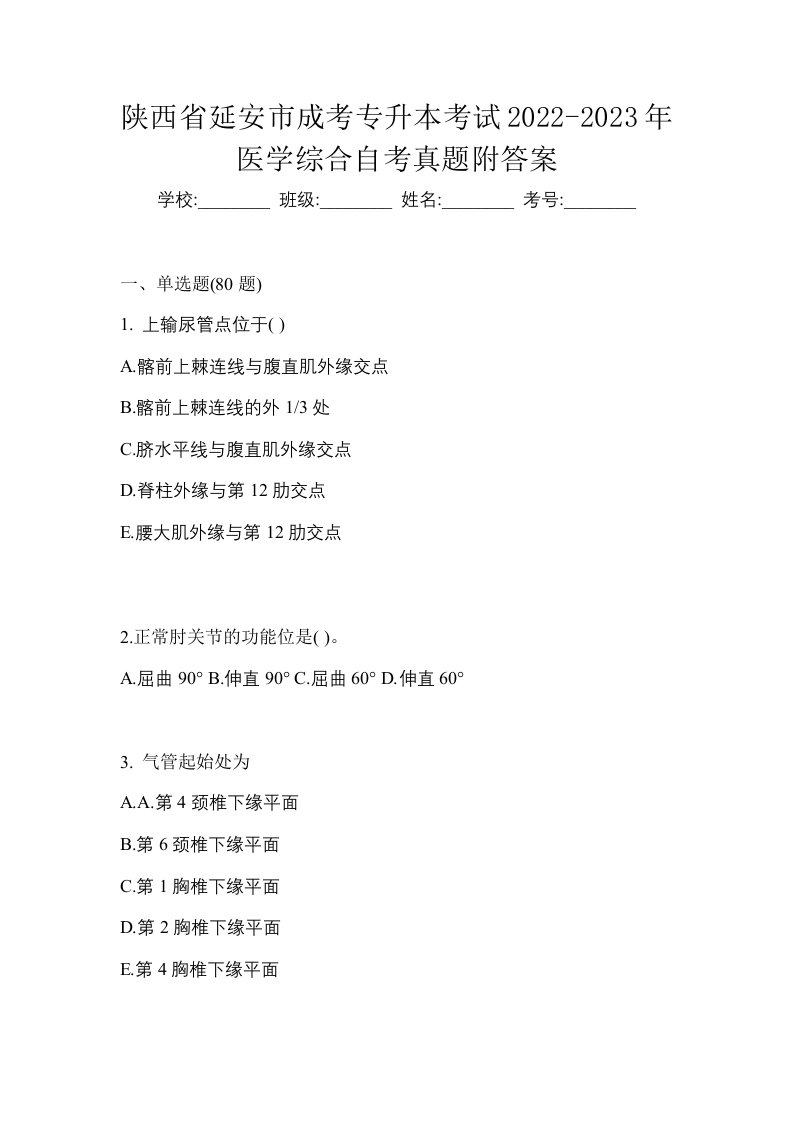 陕西省延安市成考专升本考试2022-2023年医学综合自考真题附答案

学校:________ 班级:________ 姓名:________ 考号:________

一、单选题(80 题)

1. 上输尿管点位于( )

A.髂前上棘连线与腹直肌外缘交点

B.髂前上棘连线的外 1/3 处

C.脐水平线与腹直肌外缘交点

D.脊柱外缘与第 12 肋交点

E.腰大肌外缘与第 12 肋交点

2.正常肘关节的功能位是( )。

A.屈曲 90° B.伸直 90° C.屈曲 60° D.伸直 60°

3. 气管起始处为

A.A.第 4 颈椎下缘平面

B.第 6 颈椎下缘平面

C.第 1 胸椎下缘平面

D.第 2 胸椎下缘平面

E.第 4 胸椎下缘平面